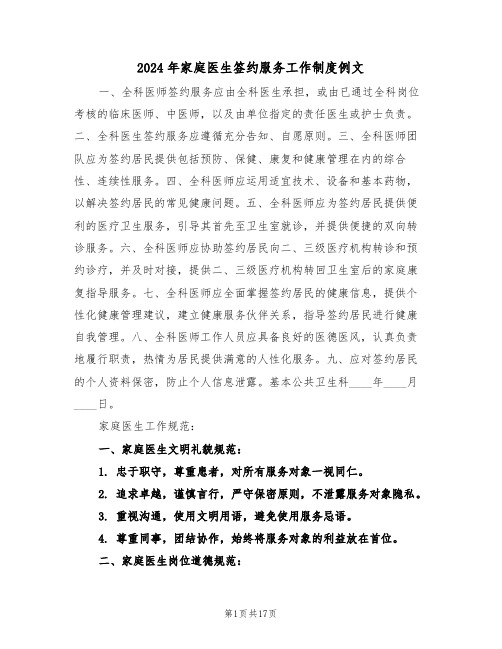 2024年家庭医生签约服务工作制度例文

一、全科医师签约服务应由全科医生承担，或由已通过全科岗位考核的临床医师、中医师，以及由单位指定的责任医生或护士负责。二、全科医生签约服务应遵循充分告知、自愿原则。三、全科医师团队应为签约居民提供包括预防、保健、康复和健康管理在内的综合性、连续性服务。四、全科医师应运用适宜技术、设备和基本药物，以解决签约居民的常见健康问题。五、全科医师应为签约居民提供便利的医疗卫生服务，引导其首先至卫生室就诊，并提供便捷的双向转诊服务。六、全科医师应协助签约居民向二、三级医疗机构转诊和预约诊疗，并及时对接，提供二、三级医疗机构转回卫生室后的家庭康复指导服务。七、全科医师应全面掌握签约居民的健康信息，提供个性化健康管理建议，建立健康服务伙伴关系，指导签约居民进行健康自我管理。八、全科医师工作人员应具备良好的医德医风，认真负责地履行职责，热情为居民提供满意的人性化服务。九、应对签约居民的个人资料保密，防止个人信息泄露。基本公共卫生科____年____月____日。

家庭医生工作规范：

一、家庭医生文明礼貌规范：

1. 忠于职守，尊重患者，对所有服务对象一视同仁。

2. 追求卓越，谨慎言行，严守保密原则，不泄露服务对象隐私。

3. 重视沟通，使用文明用语，避免使用服务忌语。

4. 尊重同事，团结协作，始终将服务对象的利益放在首位。

二、家庭医生岗位道德规范：

第1页共17页